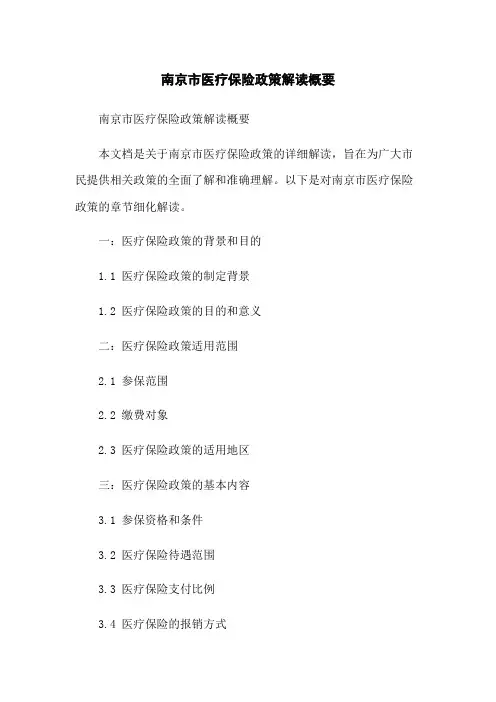 南京市医疗保险政策解读概要

南京市医疗保险政策解读概要

本文档是关于南京市医疗保险政策的详细解读，旨在为广大市民提供相关政策的全面了解和准确理解。以下是对南京市医疗保险政策的章节细化解读。

一：医疗保险政策的背景和目的

1.1 医疗保险政策的制定背景

1.2 医疗保险政策的目的和意义

二：医疗保险政策适用范围

2.1 参保范围

2.2 缴费对象

2.3 医疗保险政策的适用地区

三：医疗保险政策的基本内容

3.1 参保资格和条件

3.2 医疗保险待遇范围

3.3 医疗保险支付比例

3.4 医疗保险的报销方式